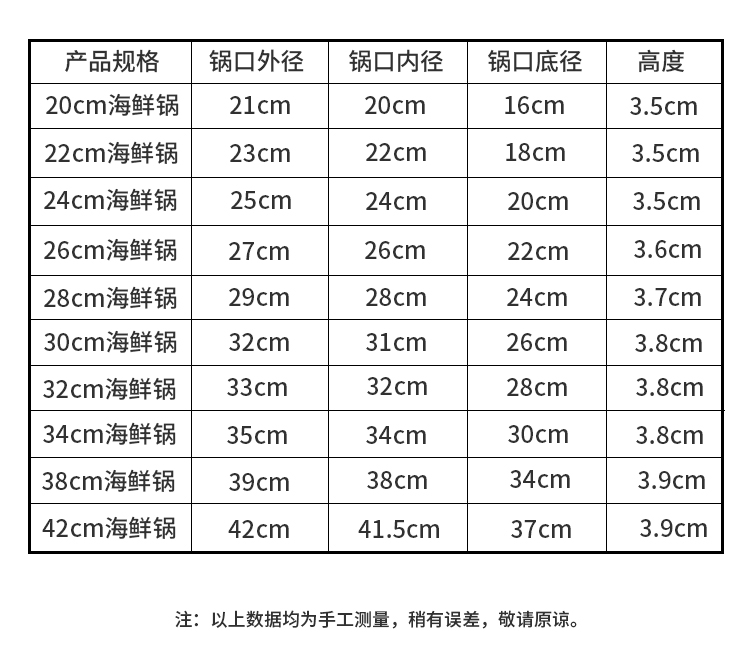 | 产品规格 | 锅口外径 | 锅口内径 | 锅口底径 | 高度 |
|---|---|---|---|---|
| 20cm海鲜锅 | 21cm | 20cm | 16cm | 3.5cm |
| 22cm海鲜锅 | 23cm | 22cm | 18cm | 3.5cm |
| 24cm海鲜锅 | 25cm | 24cm | 20cm | 3.5cm |
| 26cm海鲜锅 | 27cm | 26cm | 22cm | 3.6cm |
| 28cm海鲜锅 | 29cm | 28cm | 24cm | 3.7cm |
| 30cm海鲜锅 | 32cm | 31cm | 26cm | 3.8cm |
| 32cm海鲜锅 | 33cm | 32cm | 28cm | 3.8cm |
| 34cm海鲜锅 | 35cm | 34cm | 30cm | 3.8cm |
| 38cm海鲜锅 | 39cm | 38cm | 34cm | 3.9cm |
| 42cm海鲜锅 | 42cm | 41.5cm | 37cm | 3.9cm |

注：以上数据均为手工测量，稍有误差，敬请原谅。